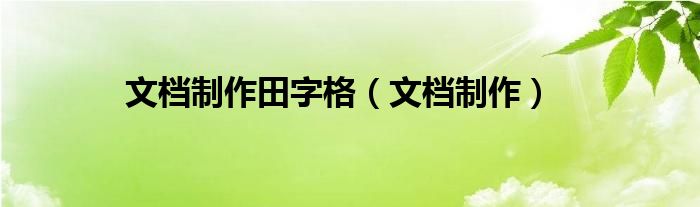 文档制作田字格（文档制作）